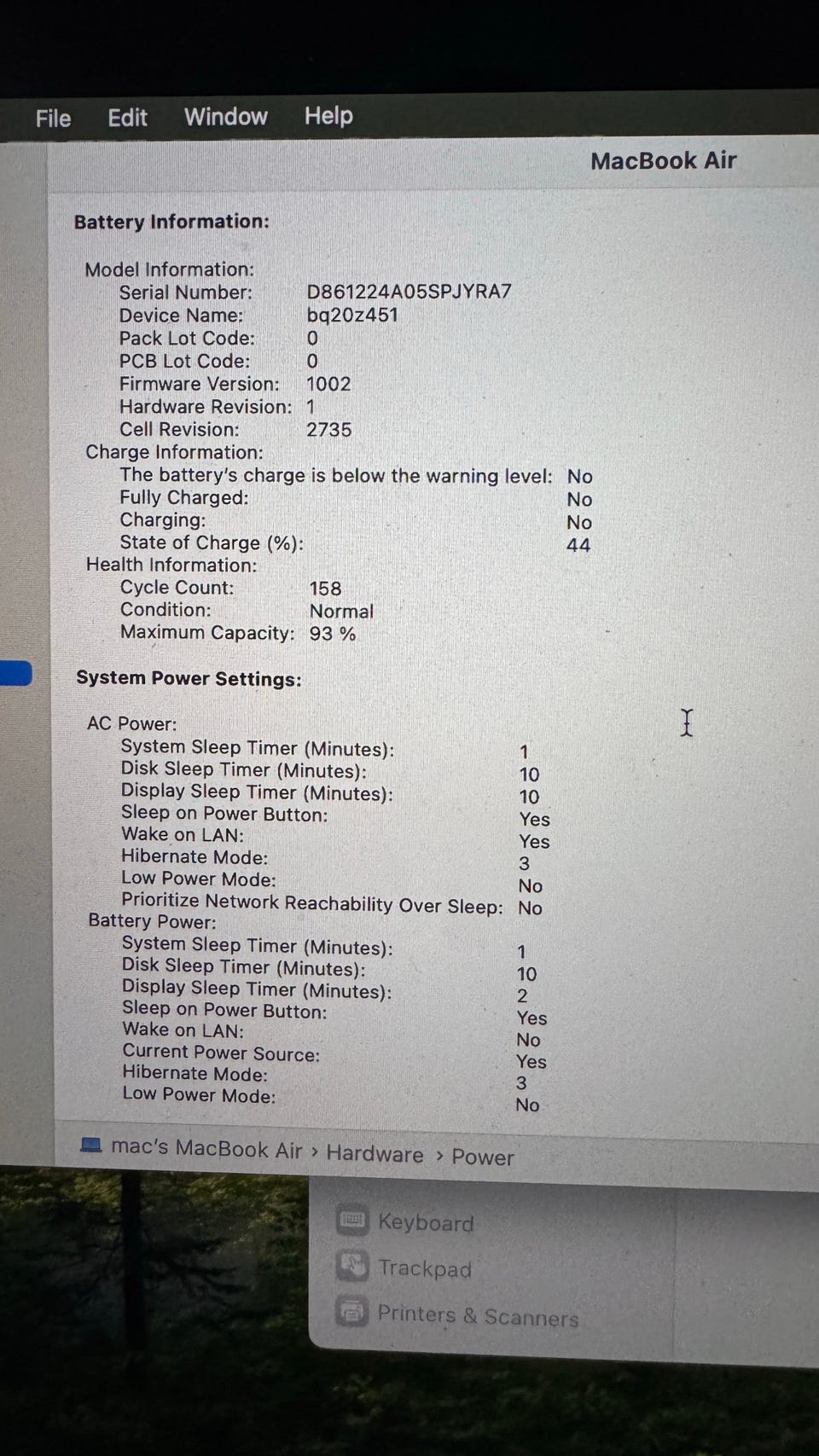 File Edit Window Help

MacBook Air

Battery Information:

Model Information:
Serial Number: D861224A05SPJYRA7
Device Name: bq20z451
Pack Lot Code: 0
PCB Lot Code: 0
Firmware Version: 1002
Hardware Revision: 1
Cell Revision: 2735
Charge Information:
The battery's charge is below the warning level: No
Fully Charged: No
Charging: No
State of Charge (%): 44
Health Information:
Cycle Count: 158
Condition: Normal
Maximum Capacity: 93 %

System Power Settings:

AC Power:
System Sleep Timer (Minutes): 1
Disk Sleep Timer (Minutes): 10
Display Sleep Timer (Minutes): 10
Sleep on Power Button: Yes
Wake on LAN: Yes
Hibernate Mode: 3
Low Power Mode: No
Prioritize Network Reachability Over Sleep: No
Battery Power:
System Sleep Timer (Minutes): 1
Disk Sleep Timer (Minutes): 10
Display Sleep Timer (Minutes): 2
Sleep on Power Button: Yes
Wake on LAN: No
Current Power Source: Yes
Hibernate Mode: 3
Low Power Mode: No

mac's MacBook Air › Hardware › Power

Keyboard
Trackpad
Printers & Scanners